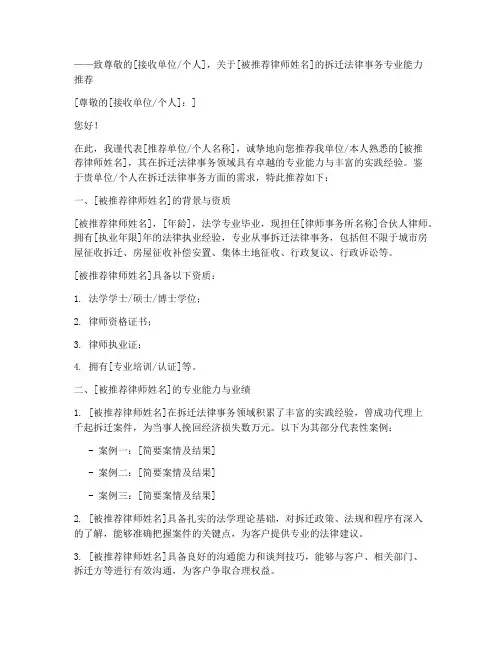 ——致尊敬的[接收单位/个人]，关于[被推荐律师姓名]的拆迁法律事务专业能力推荐

[尊敬的[接收单位/个人]：]

您好！

在此，我谨代表[推荐单位/个人名称]，诚挚地向您推荐我单位/本人熟悉的[被推荐律师姓名]，其在拆迁法律事务领域具有卓越的专业能力与丰富的实践经验。鉴于贵单位/个人在拆迁法律事务方面的需求，特此推荐如下：

一、[被推荐律师姓名]的背景与资质

[被推荐律师姓名]，[年龄]，法学专业毕业，现担任[律师事务所名称]合伙人律师。拥有[执业年限]年的法律执业经验，专业从事拆迁法律事务，包括但不限于城市房屋征收拆迁、房屋征收补偿安置、集体土地征收、行政复议、行政诉讼等。

[被推荐律师姓名]具备以下资质：

1. 法学学士/硕士/博士学位；

2. 律师资格证书；

3. 律师执业证；

4. 拥有[专业培训/认证]等。

二、[被推荐律师姓名]的专业能力与业绩

1. [被推荐律师姓名]在拆迁法律事务领域积累了丰富的实践经验，曾成功代理上千起拆迁案件，为当事人挽回经济损失数万元。以下为其部分代表性案例：

- 案例一：[简要案情及结果]

- 案例二：[简要案情及结果]

- 案例三：[简要案情及结果]

2. [被推荐律师姓名]具备扎实的法学理论基础，对拆迁政策、法规和程序有深入的了解，能够准确把握案件的关键点，为客户提供专业的法律建议。

3. [被推荐律师姓名]具备良好的沟通能力和谈判技巧，能够与客户、相关部门、拆迁方等进行有效沟通，为客户争取合理权益。